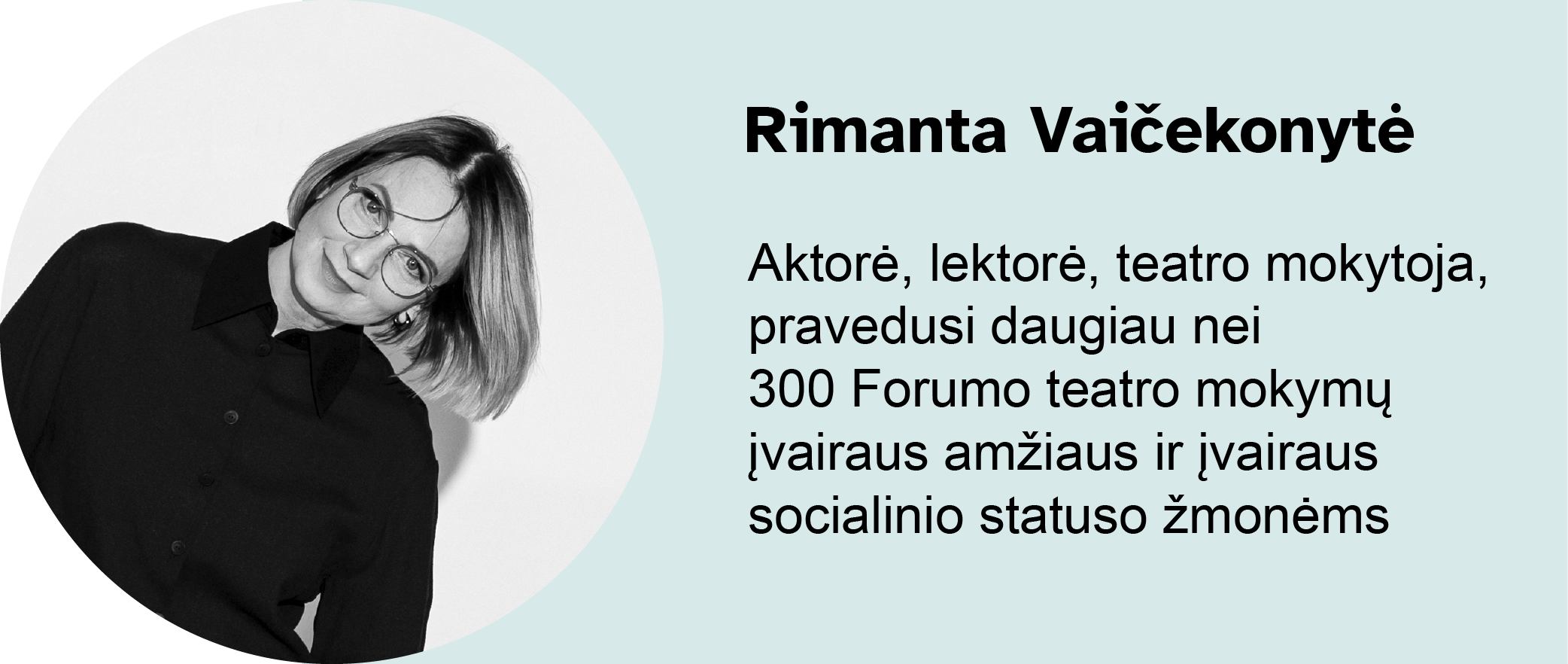 Rimanta Vaičekonytė

Aktorė, lektorė, teatro mokytoja, pravedusi daugiau nei 300 Forumo teatro mokymų įvairaus amžiaus ir įvairaus socialinio statuso žmonėms